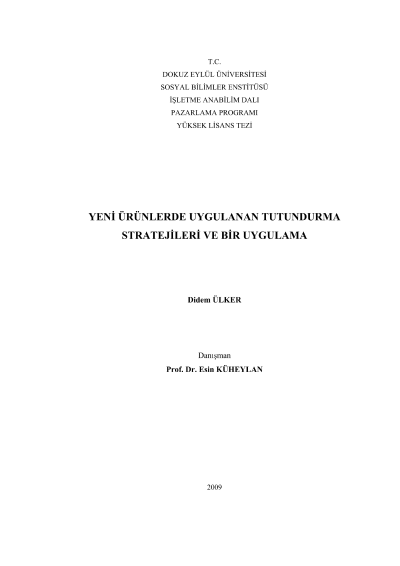 T.C.
DOKUZ EYLÜL ÜNİVERSİTESİ
SOSYAL BİLİMLER ENSTİTÜSÜ
İŞLETME ANABİLİM DALI
PAZARLAMA PROGRAMI
YÜKSEK LİSANS TEZİ

YENİ ÜRÜNLERDE UYGULANAN TUTUNDURMA STRATEJİLERİ VE BİR UYGULAMA

Didem ÜLKER

Danışman
Prof. Dr. Esin KÜHEYLAN

2009